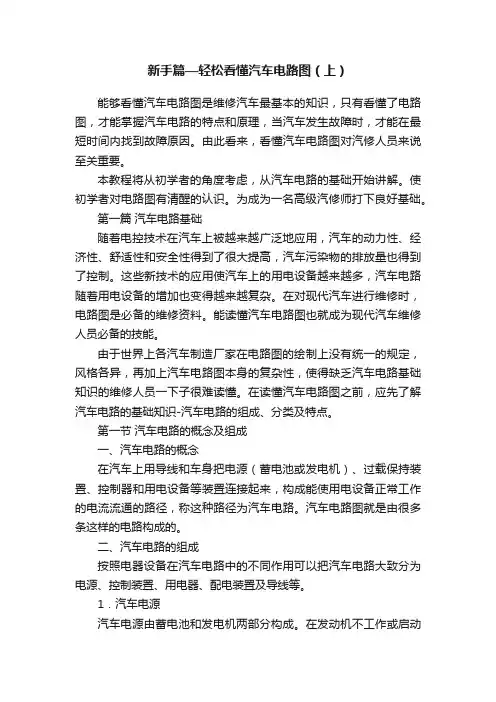 新手篇—轻松看懂汽车电路图（上）

能够看懂汽车电路图是维修汽车最基本的知识，只有看懂了电路图，才能掌握汽车电路的特点和原理，当汽车发生故障时，才能在最短时间内找到故障原因。由此看来，看懂汽车电路图对汽修人员来说至关重要。

本教程将从初学者的角度考虑，从汽车电路的基础开始讲解。使初学者对电路图有清醒的认识。为成为一名高级汽修师打下良好基础。

第一篇 汽车电路基础

随着电控技术在汽车上被越来越广泛地应用，汽车的动力性、经济性、舒适性和安全性得到了很大提高，汽车污染物的排放量也得到了控制。这些新技术的应用使汽车上的用电设备越来越多，汽车电路随着用电设备的增加也变得越来越复杂。在对现代汽车进行维修时，电路图是必备的维修资料。能读懂汽车电路图也就成为现代汽车维修人员必备的技能。

由于世界上各汽车制造厂家在电路图的绘制上没有统一的规定，风格各异，再加上汽车电路图本身的复杂性，使得缺乏汽车电路基础知识的维修人员一下子很难读懂。在读懂汽车电路图之前，应先了解汽车电路的基础知识-汽车电路的组成、分类及特点。

第一节 汽车电路的概念及组成

一、汽车电路的概念

在汽车上用导线和车身把电源（蓄电池或发电机）、过载保持装置、控制器和用电设备等装置连接起来，构成能使用电设备正常工作的电流流通的路径，称这种路径为汽车电路。汽车电路图就是由很多条这样的电路构成的。

二、汽车电路的组成

按照电器设备在汽车电路中的不同作用可以把汽车电路大致分为电源、控制装置、用电器、配电装置及导线等。

1．汽车电源

汽车电源由蓄电池和发电机两部分构成。在发动机不工作或启动